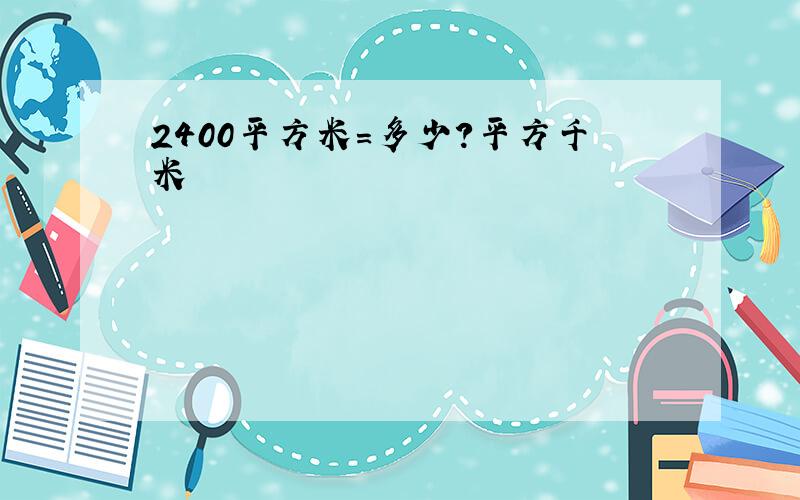 2400平方米=多少?平方千米